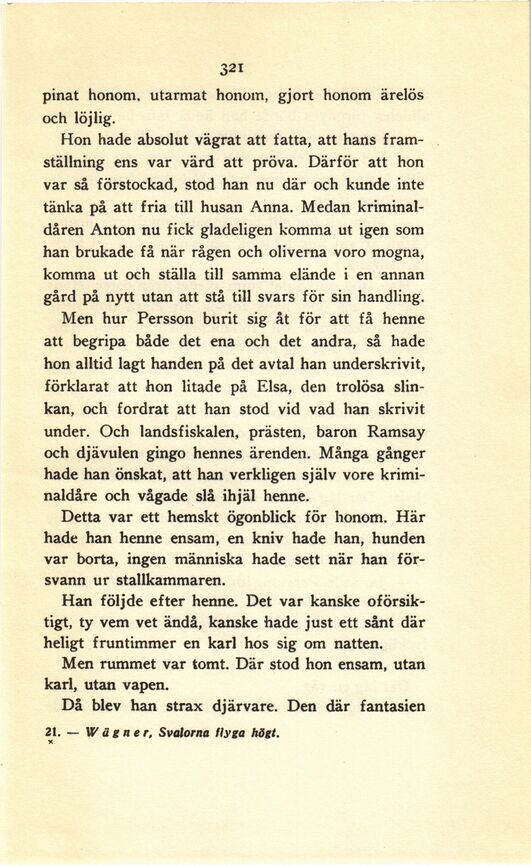 321

pinat honom, utarmat honom, gjort honom ärelös och löjlig.

Hon hade absolut vägrat att fatta, att hans framställning ens var värd att pröva. Därför att hon var så förstockad, stod han nu där och kunde inte tänka på att fria till husan Anna. Medan kriminaldåren Anton nu fick gladeligen komma ut igen som han brukade få när rågen och oliverna voro mogna, komma ut och ställa till samma elände i en annan gård på nytt utan att stå till svars för sin handling.

Men hur Persson burit sig åt för att få henne att begripa både det ena och det andra, så hade hon alltid lagt handen på det avtal han underskrivit, förklarat att hon litade på Elsa, den trolösa slinkan, och fordrat att han stod vid vad han skrivit under. Och landsfiskalen, prästen, baron Ramsay och djävulen gingo hennes ärenden. Många gånger hade han önskat, att han verkligen själv vore kriminaldåre och vågade slå ihjäl henne.

Detta var ett hemskt ögonblick för honom. Här hade han henne ensam, en kniv hade han, hunden var borta, ingen människa hade sett när han försvann ur stallkammaren.

Han följde efter henne. Det var kanske oförsiktigt, ty vem vet ändå, kanske hade just ett sånt där heligt fruntimmer en karl hos sig om natten.

Men rummet var tomt. Där stod hon ensam, utan karl, utan vapen.

Då blev han strax djärvare. Den där fantasien

21. — Wägner, Svalorna flyga högt.